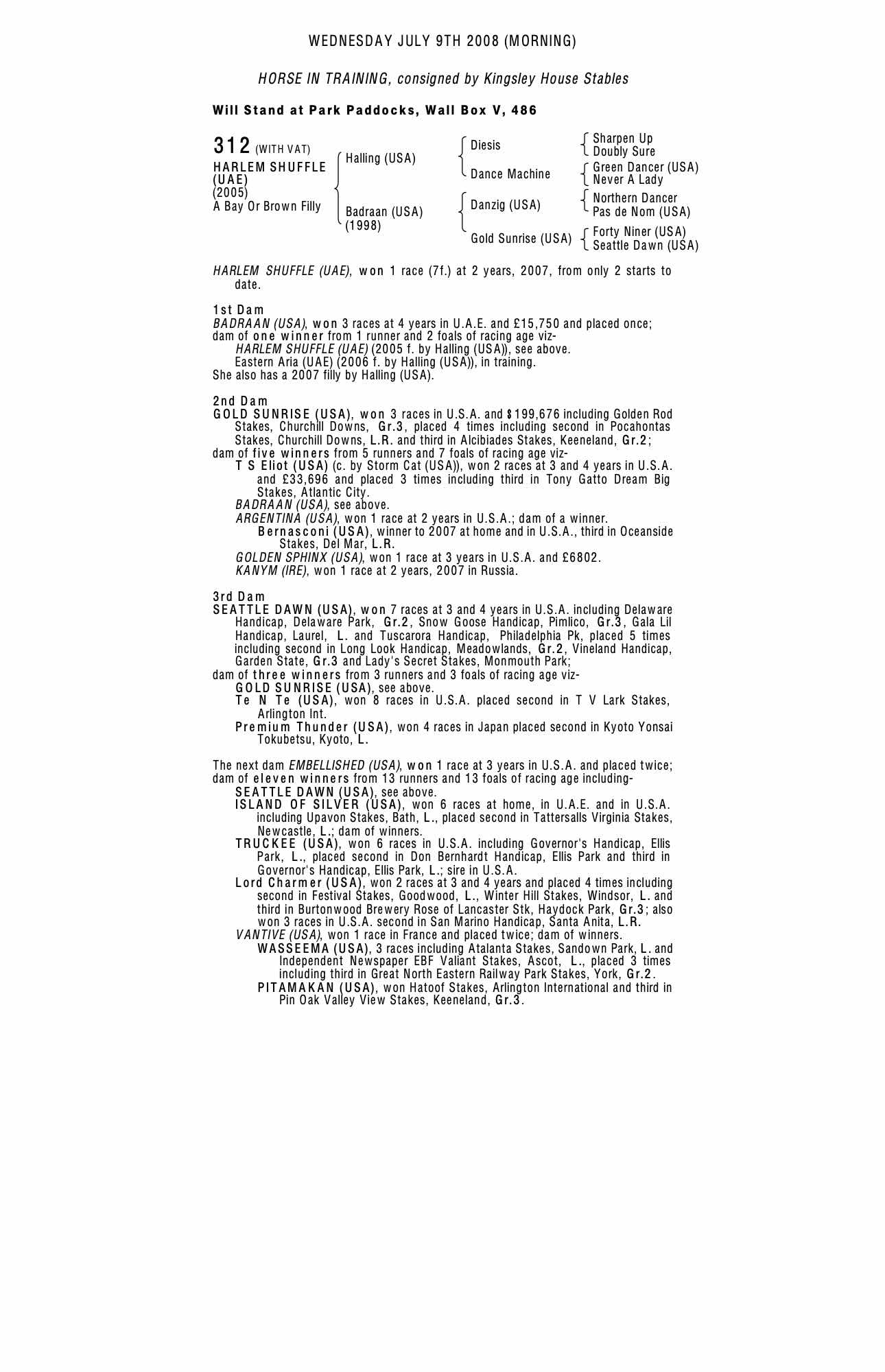 WEDNESDAY JULY 9TH 2008 (MORNING)

HORSE IN TRAINING, consigned by Kingsley House Stables

Will Stand at Park Paddocks, Wall Box V, 486

312 (WITH VAT)
HARLEM SHUFFLE (UAE)
(2005)
A Bay Or Brown Filly

Halling (USA)
Badraan (USA) (1998)

Diesis
Dance Machine
Danzig (USA)
Gold Sunrise (USA)

Sharpen Up
Doubly Sure
Green Dancer (USA)
Never A Lady
Northern Dancer
Pas de Nom (USA)
Forty Niner (USA)
Seattle Dawn (USA)

HARLEM SHUFFLE (UAE), won 1 race (7f.) at 2 years, 2007, from only 2 starts to date.

1st Dam
BADRAAN (USA), won 3 races at 4 years in U.A.E. and £15,750 and placed once; dam of one winner from 1 runner and 2 foals of racing age viz-
HARLEM SHUFFLE (UAE) (2005 f. by Halling (USA)), see above.
Eastern Aria (UAE) (2006 f. by Halling (USA)), in training.
She also has a 2007 filly by Halling (USA).

2nd Dam
GOLD SUNRISE (USA), won 3 races in U.S.A. and $199,676 including Golden Rod Stakes, Churchill Downs, Gr.3, placed 4 times including second in Pocahontas Stakes, Churchill Downs, L.R. and third in Alcibiades Stakes, Keeneland, Gr.2;
dam of five winners from 5 runners and 7 foals of racing age viz-
T S Eliot (USA) (c. by Storm Cat (USA)), won 2 races at 3 and 4 years in U.S.A. and £33,696 and placed 3 times including third in Tony Gatto Dream Big Stakes, Atlantic City.
BADRAAN (USA), see above.
ARGENTINA (USA), won 1 race at 2 years in U.S.A.; dam of a winner.
Bernasconi (USA), winner to 2007 at home and in U.S.A., third in Oceanside Stakes, Del Mar, L.R.
GOLDEN SPHINX (USA), won 1 race at 3 years in U.S.A. and £6802.
KANYM (IRE), won 1 race at 2 years, 2007 in Russia.

3rd Dam
SEATTLE DAWN (USA), won 7 races at 3 and 4 years in U.S.A. including Delaware Handicap, Delaware Park, Gr.2, Snow Goose Handicap, Pimlico, Gr.3, Gala Lil Handicap, Laurel, L. and Tuscarora Handicap, Philadelphia Pk, placed 5 times including second in Long Look Handicap, Meadowlands, Gr.2, Vineland Handicap, Garden State, Gr.3 and Lady's Secret Stakes, Monmouth Park;
dam of three winners from 3 runners and 3 foals of racing age viz-
GOLD SUNRISE (USA), see above.
Te N Te (USA), won 8 races in U.S.A. placed second in T V Lark Stakes, Arlington Int.
Premium Thunder (USA), won 4 races in Japan placed second in Kyoto Yonsai Tokubetsu, Kyoto, L.

The next dam EMBELLISHED (USA), won 1 race at 3 years in U.S.A. and placed twice; dam of eleven winners from 13 runners and 13 foals of racing age including-
SEATTLE DAWN (USA), see above.
ISLAND OF SILVER (USA), won 6 races at home, in U.A.E. and in U.S.A. including Upavon Stakes, Bath, L., placed second in Tattersalls Virginia Stakes, Newcastle, L.; dam of winners.
TRUCKEE (USA), won 6 races in U.S.A. including Governor's Handicap, Ellis Park, L., placed second in Don Bernhardt Handicap, Ellis Park and third in Governor's Handicap, Ellis Park, L.; sire in U.S.A.
Lord Charmer (USA), won 2 races at 3 and 4 years and placed 4 times including second in Festival Stakes, Goodwood, L., Winter Hill Stakes, Windsor, L. and third in Burtonwood Brewery Rose of Lancaster Stk, Haydock Park, Gr.3; also won 3 races in U.S.A. second in San Marino Handicap, Santa Anita, L.R.
VANTIVE (USA), won 1 race in France and placed twice; dam of winners.
WASSEEMA (USA), 3 races including Atalanta Stakes, Sandown Park, L. and Independent Newspaper EBF Valiant Stakes, Ascot, L., placed 3 times including third in Great North Eastern Railway Park Stakes, York, Gr.2.
PITAMAKAN (USA), won Hatoof Stakes, Arlington International and third in Pin Oak Valley View Stakes, Keeneland, Gr.3.